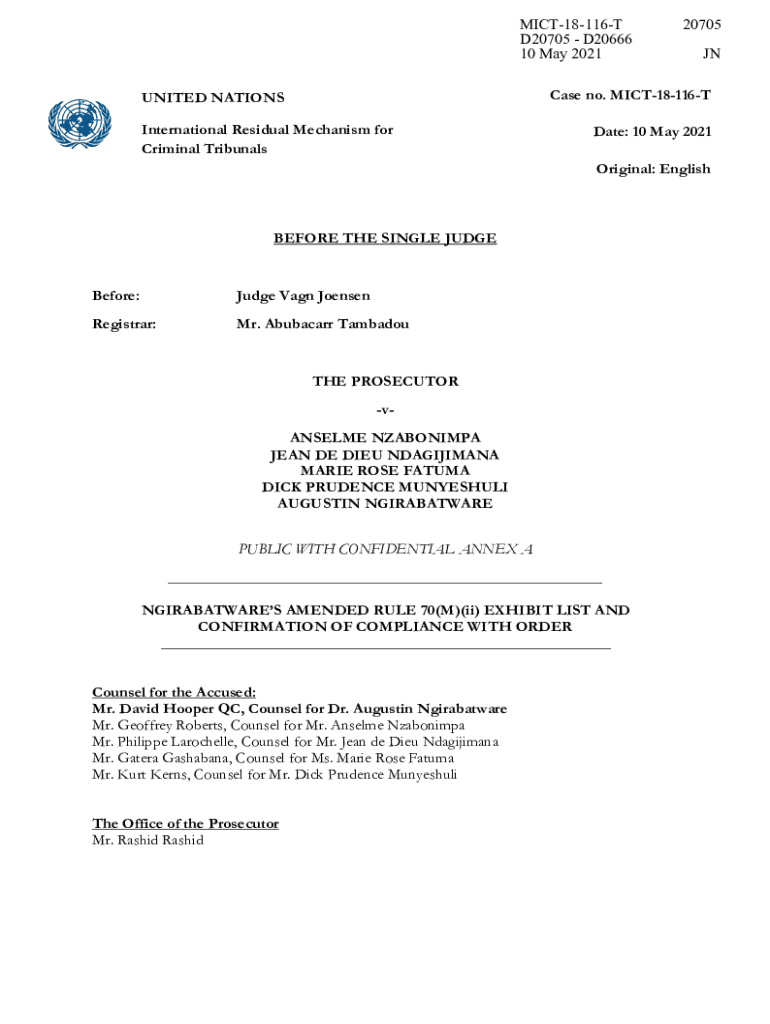 MICT-18-116-T 20705
D20705 - D20666
10 May 2021 JN

UNITED NATIONS

International Residual Mechanism for Criminal Tribunals

Case no. MICT-18-116-T

Date: 10 May 2021

Original: English

BEFORE THE SINGLE JUDGE

Before: Judge Vagn Joensen

Registrar: Mr. Abubacarr Tambadou

THE PROSECUTOR

-v-

ANSELME NZABONIMPA
JEAN DE DIEU NDAGIJIMANA
MARIE ROSE FATUMA
DICK PRUDENCE MUNYESHULI
AUGUSTIN NGIRABATWARE

PUBLIC WITH CONFIDENTIAL ANNEX A

NGIRABATWARE'S AMENDED RULE 70(M)(ii) EXHIBIT LIST AND CONFIRMATION OF COMPLIANCE WITH ORDER

Counsel for the Accused:
Mr. David Hooper QC, Counsel for Dr. Augustin Ngirabatware
Mr. Geoffrey Roberts, Counsel for Mr. Anselme Nzabonimpa
Mr. Philippe Larochelle, Counsel for Mr. Jean de Dieu Ndagijimana
Mr. Gatera Gashabana, Counsel for Ms. Marie Rose Fatuma
Mr. Kurt Kerns, Counsel for Mr. Dick Prudence Munyeshuli

The Office of the Prosecutor
Mr. Rashid Rashid